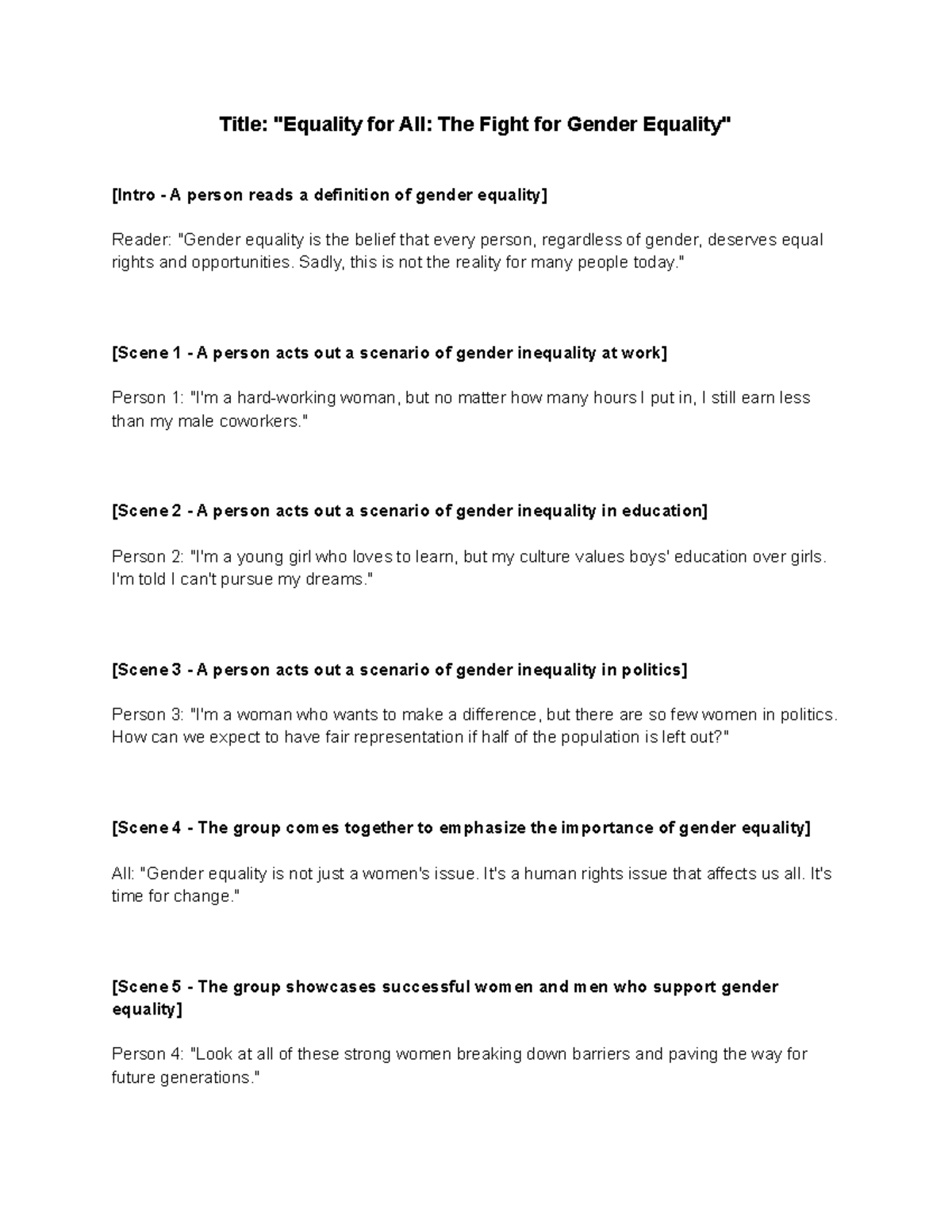 Title: "Equality for All: The Fight for Gender Equality"

[Intro - A person reads a definition of gender equality]

Reader: "Gender equality is the belief that every person, regardless of gender, deserves equal rights and opportunities. Sadly, this is not the reality for many people today."

[Scene 1 - A person acts out a scenario of gender inequality at work]

Person 1: "I'm a hard-working woman, but no matter how many hours I put in, I still earn less than my male coworkers."

[Scene 2 - A person acts out a scenario of gender inequality in education]

Person 2: "I'm a young girl who loves to learn, but my culture values boys' education over girls. I'm told I can't pursue my dreams."

[Scene 3 - A person acts out a scenario of gender inequality in politics]

Person 3: "I'm a woman who wants to make a difference, but there are so few women in politics. How can we expect to have fair representation if half of the population is left out?"

[Scene 4 - The group comes together to emphasize the importance of gender equality]

All: "Gender equality is not just a women's issue. It's a human rights issue that affects us all. It's time for change."

[Scene 5 - The group showcases successful women and men who support gender equality]

Person 4: "Look at all of these strong women breaking down barriers and paving the way for future generations."